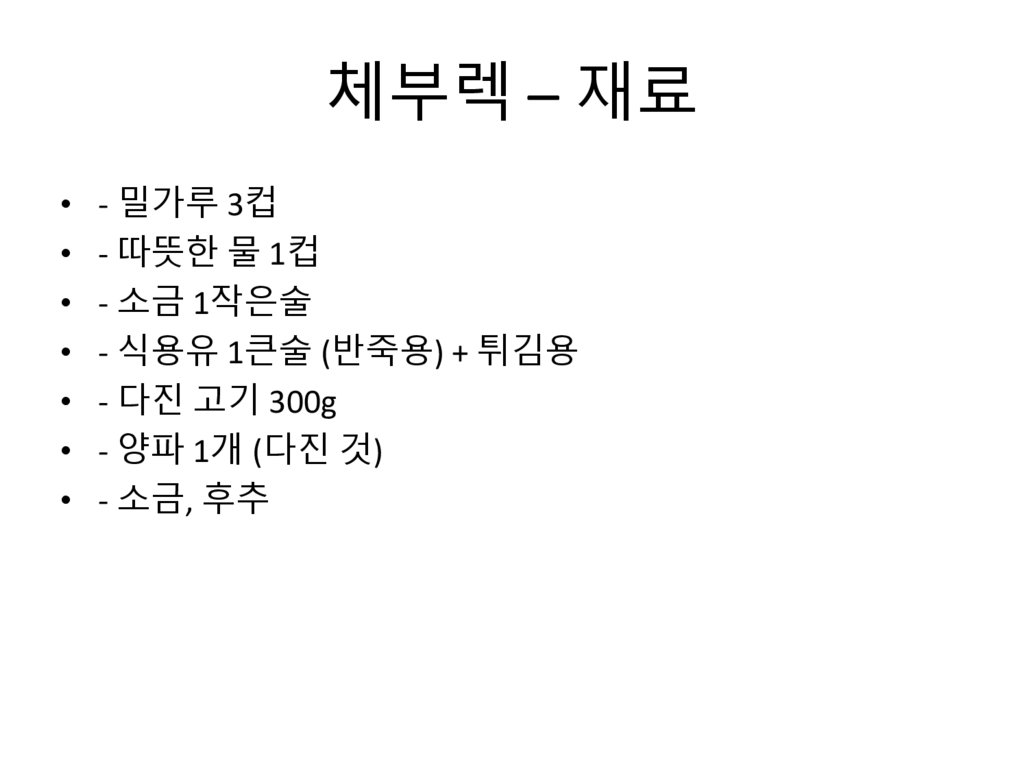 체부렉 – 재료

• - 밀가루 3컵
• - 따뜻한 물 1컵
• - 소금 1작은술
• - 식용유 1큰술 (반죽용) + 튀김용
• - 다진 고기 300g
• - 양파 1개 (다진 것)
• - 소금, 후추